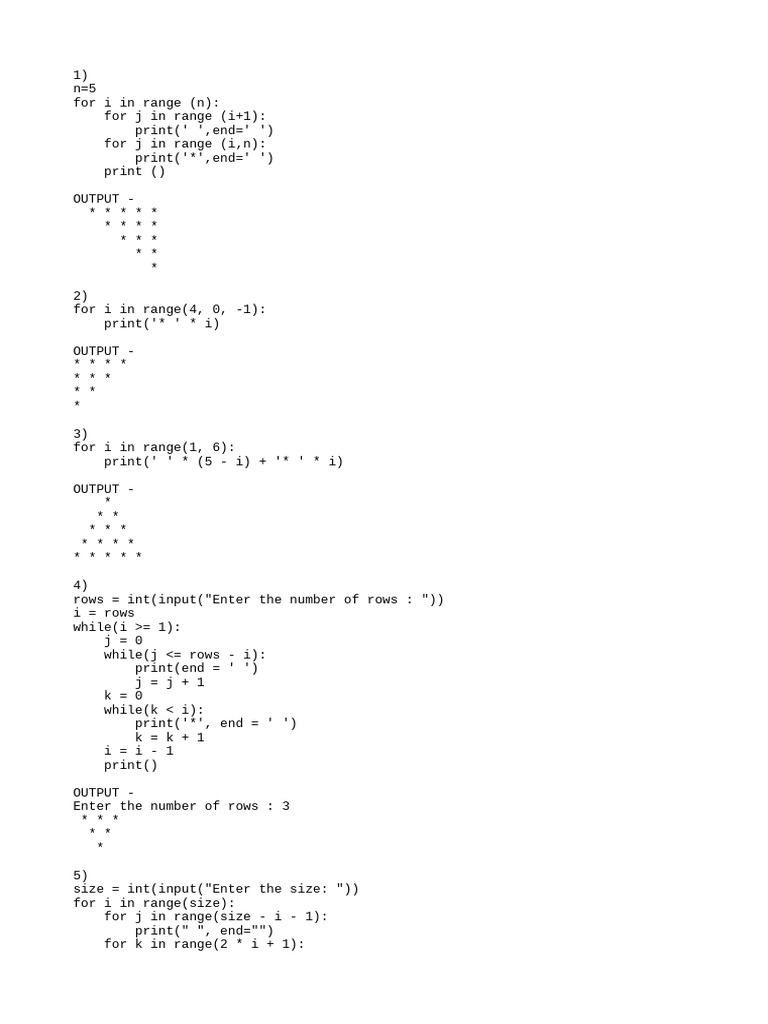 1)
n=5
for i in range (n):
    for j in range (i+1):
        print(' ',end=' ')
    for j in range (i,n):
        print('*',end=' ')
    print ()

OUTPUT -
  * * * * *
    * * * *
      * * *
        * *
          *

2)
for i in range(4, 0, -1):
    print('* ' * i)

OUTPUT -
* * * *
* * *
* *
*

3)
for i in range(1, 6):
    print(' ' * (5 - i) + '* ' * i)

OUTPUT -
    *
   * *
  * * *
 * * * *
* * * * *

4)
rows = int(input("Enter the number of rows : "))
i = rows
while(i >= 1):
    j = 0
    while(j <= rows - i):
        print(end = ' ')
        j = j + 1
    k = 0
    while(k < i):
        print('*', end = ' ')
        k = k + 1
    i = i - 1
    print()

OUTPUT -
Enter the number of rows : 3
 * * *
  * *
   *

5)
size = int(input("Enter the size: "))
for i in range(size):
    for j in range(size - i - 1):
        print(" ", end="")
    for k in range(2 * i + 1):